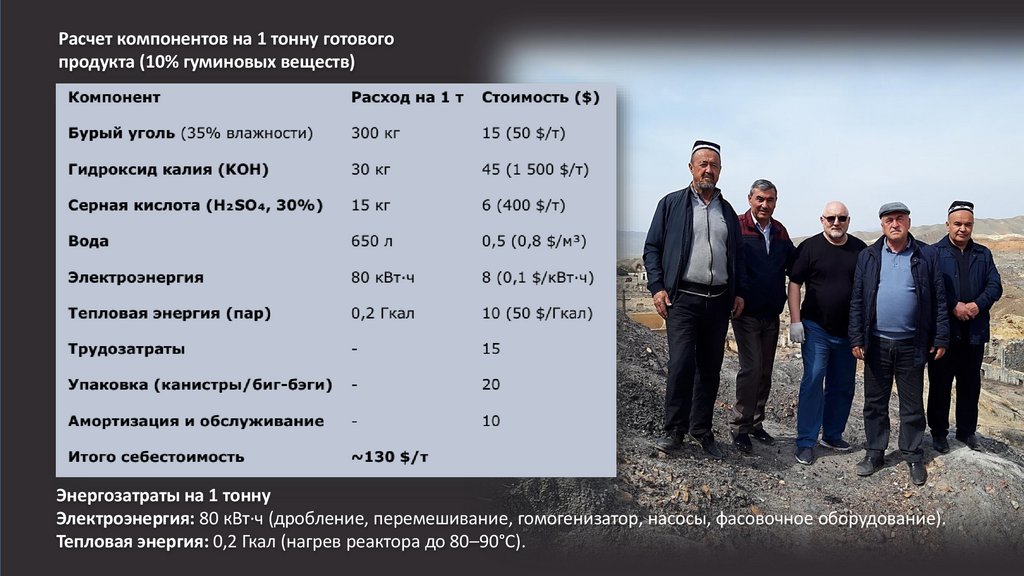 Расчет компонентов на 1 тонну готового продукта (10% гуминовых веществ)

| Компонент | Расход на 1 т | Стоимость ($) |
|---|---|---|
| Бурый уголь (35% влажности) | 300 кг | 15 (50 $/т) |
| Гидроксид калия (KOH) | 30 кг | 45 (1 500 $/т) |
| Серная кислота ($H_2SO_4$, 30%) | 15 кг | 6 (400 $/т) |
| Вода | 650 л | 0,5 (0,8 $/м³) |
| Электроэнергия | 80 кВт·ч | 8 (0,1 $/кВт·ч) |
| Тепловая энергия (пар) | 0,2 Гкал | 10 (50 $/Гкал) |
| Трудозатраты | - | 15 |
| Упаковка (канистры/биг-бэги) | - | 20 |
| Амортизация и обслуживание | - | 10 |
| Итого себестоимость | ~130 $/т | |

Энергозатраты на 1 тонну
Электроэнергия: 80 кВт·ч (дробление, перемешивание, гомогенизатор, насосы, фасовочное оборудование).
Тепловая энергия: 0,2 Гкал (нагрев реактора до 80–90°C).